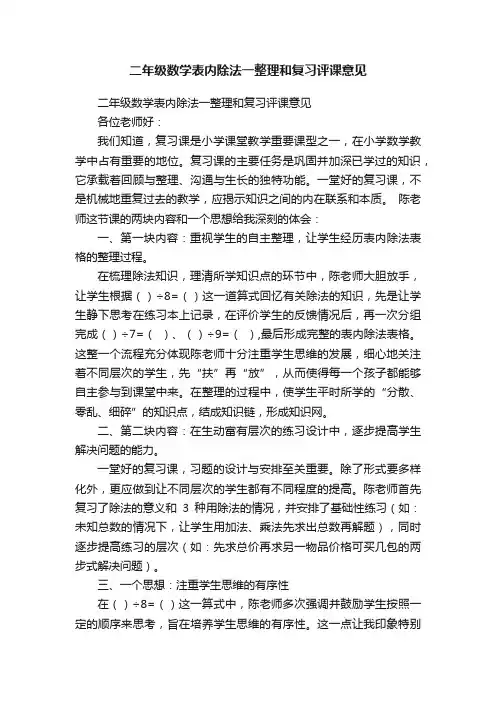 二年级数学表内除法一整理和复习评课意见

二年级数学表内除法一整理和复习评课意见

各位老师好：

我们知道，复习课是小学课堂教学重要课型之一，在小学数学教学中占有重要的地位。复习课的主要任务是巩固并加深已学过的知识，它承载着回顾与整理、沟通与生长的独特功能。一堂好的复习课，不是机械地重复过去的教学，应揭示知识之间的内在联系和本质。 陈老师这节课的两块内容和一个思想给我深刻的体会：

一、第一块内容：重视学生的自主整理，让学生经历表内除法表格的整理过程。

在梳理除法知识，理清所学知识点的环节中，陈老师大胆放手，让学生根据（ ）÷8=（ ）这一道算式回忆有关除法的知识，先是让学生静下思考在练习本上记录，在评价学生的反馈情况后，再一次分组完成（ ）÷7=（ ）、（ ）÷9=（ ），最后形成完整的表内除法表格。这整一个流程充分体现陈老师十分注重学生思维的发展，细心地关注着不同层次的学生，先“扶”再“放”，从而使得每一个孩子都能够自主参与到课堂中来。在整理的过程中，使学生平时所学的“分散、零乱、细碎”的知识点，结成知识链，形成知识网。

二、第二块内容：在生动富有层次的练习设计中，逐步提高学生解决问题的能力。

一堂好的复习课，习题的设计与安排至关重要。除了形式要多样化外，更应做到让不同层次的学生都有不同程度的提高。陈老师首先复习了除法的意义和 3 种用除法的情况，并安排了基础性练习（如：未知总数的情况下，让学生用加法、乘法先求出总数再解题），同时逐步提高练习的层次（如：先求总价再求另一物品价格可买几包的两步式解决问题）。

三、一个思想：注重学生思维的有序性

在（ ）÷8=（ ）这一算式中，陈老师多次强调并鼓励学生按照一定的顺序来思考，旨在培养学生思维的有序性。这一点让我印象特别